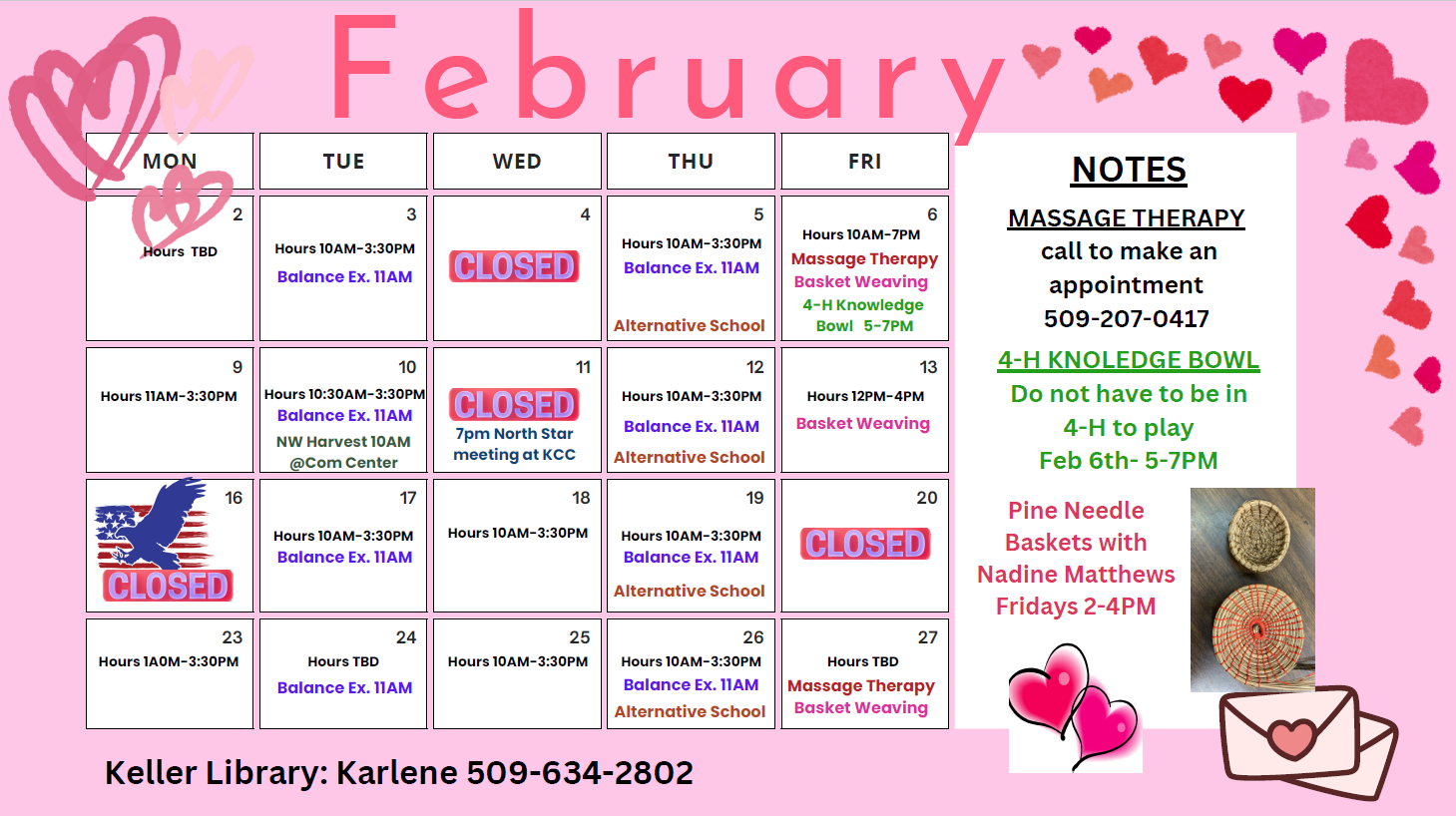 February

| MON | TUE | WED | THU | FRI |
|---|---|---|---|---|
| 2 Hours TBD | 3 Hours 10AM-3:30PM Balance Ex. 11AM | 4 CLOSED | 5 Hours 10AM-3:30PM Balance Ex. 11AM Alternative School | 6 Hours 10AM-7PM Massage Therapy Basket Weaving 4-H Knowledge Bowl 5-7PM |
| 9 Hours 11AM-3:30PM | 10 Hours 10:30AM-3:30PM Balance Ex. 11AM NW Harvest 10AM @Com Center | 11 CLOSED 7pm North Star meeting at KCC | 12 Hours 10AM-3:30PM Balance Ex. 11AM Alternative School | 13 Hours 12PM-4PM Basket Weaving |
| 16 CLOSED | 17 Hours 10AM-3:30PM Balance Ex. 11AM | 18 Hours 10AM-3:30PM | 19 Hours 10AM-3:30PM Balance Ex. 11AM Alternative School | 20 CLOSED |
| 23 Hours 1A0M-3:30PM | 24 Hours TBD Balance Ex. 11AM | 25 Hours 10AM-3:30PM | 26 Hours 10AM-3:30PM Balance Ex. 11AM Alternative School | 27 Hours TBD Massage Therapy Basket Weaving |

NOTES

MASSAGE THERAPY
call to make an appointment
509-207-0417

4-H KNOLEDGE BOWL
Do not have to be in 4-H to play
Feb 6th- 5-7PM

Pine Needle Baskets with Nadine Matthews Fridays 2-4PM

Keller Library: Karlene 509-634-2802